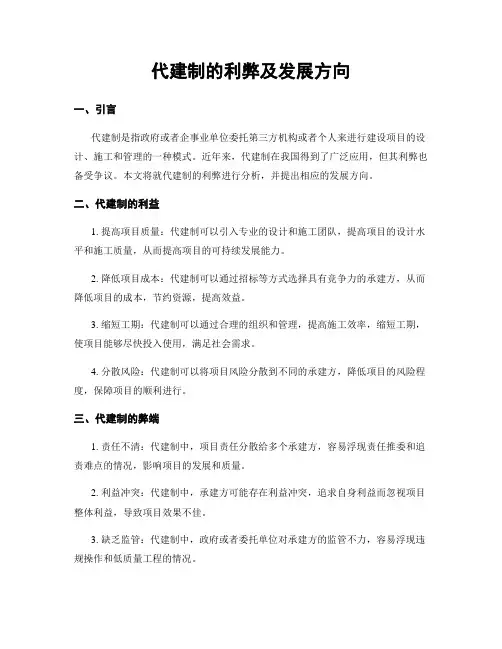 代建制的利弊及发展方向

一、引言

代建制是指政府或者企事业单位委托第三方机构或者个人来进行建设项目的设计、施工和管理的一种模式。近年来，代建制在我国得到了广泛应用，但其利弊也备受争议。本文将就代建制的利弊进行分析，并提出相应的发展方向。

二、代建制的利益

1. 提高项目质量：代建制可以引入专业的设计和施工团队，提高项目的设计水平和施工质量，从而提高项目的可持续发展能力。

2. 降低项目成本：代建制可以通过招标等方式选择具有竞争力的承建方，从而降低项目的成本，节约资源，提高效益。

3. 缩短工期：代建制可以通过合理的组织和管理，提高施工效率，缩短工期，使项目能够尽快投入使用，满足社会需求。

4. 分散风险：代建制可以将项目风险分散到不同的承建方，降低项目的风险程度，保障项目的顺利进行。

三、代建制的弊端

1. 责任不清：代建制中，项目责任分散给多个承建方，容易浮现责任推委和追责难点的情况，影响项目的发展和质量。

2. 利益冲突：代建制中，承建方可能存在利益冲突，追求自身利益而忽视项目整体利益，导致项目效果不佳。

3. 缺乏监管：代建制中，政府或者委托单位对承建方的监管不力，容易浮现违规操作和低质量工程的情况。